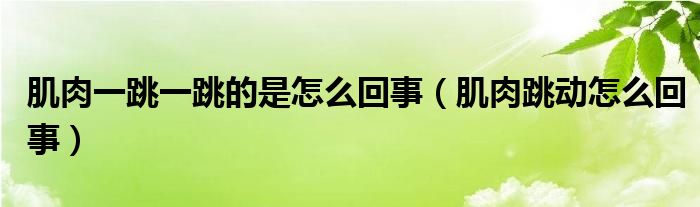 肌肉一跳一跳的是怎么回事（肌肉跳动怎么回事）